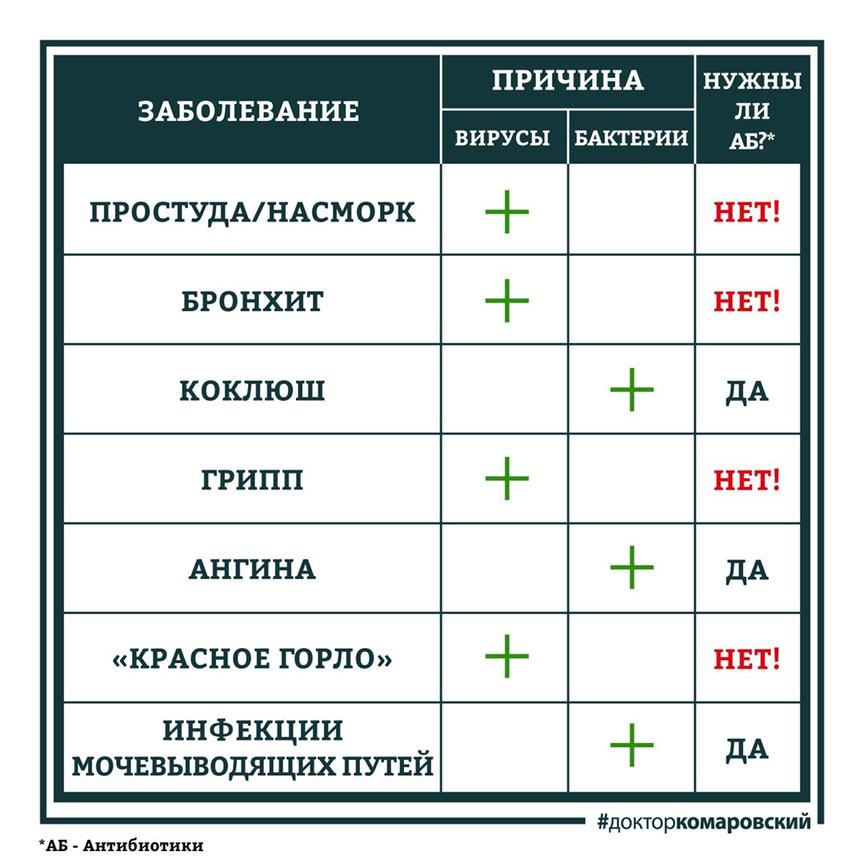 | ЗАБОЛЕВАНИЕ | ПРИЧИНА: ВИРУСЫ | ПРИЧИНА: БАКТЕРИИ | НУЖНЫ ЛИ АБ?* |
|---|---|---|---|
| ПРОСТУДА/НАСМОРК | + | | НЕТ! |
| БРОНХИТ | + | | НЕТ! |
| КОКЛЮШ | | + | ДА |
| ГРИПП | + | | НЕТ! |
| АНГИНА | | + | ДА |
| «КРАСНОЕ ГОРЛО» | + | | НЕТ! |
| ИНФЕКЦИИ МОЧЕВЫВОДЯЩИХ ПУТЕЙ | | + | ДА |

#докторкомаровский

*АБ - Антибиотики